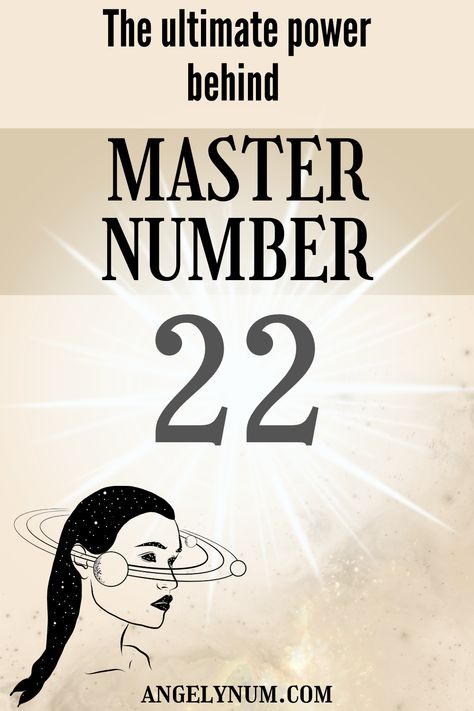 The ultimate power behind

MASTER NUMBER

22

ANGELYNUM.COM